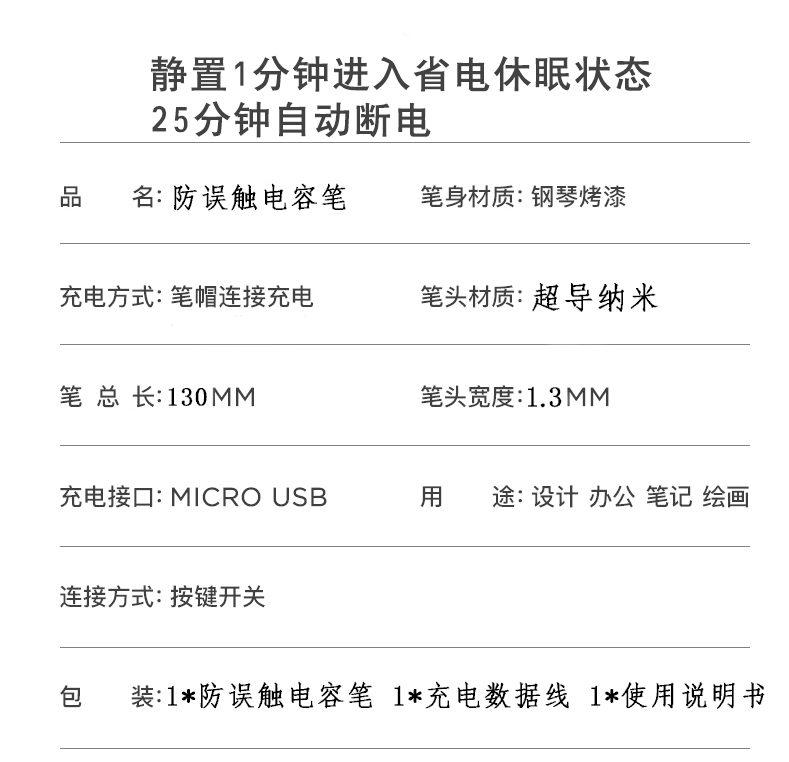 静置1分钟进入省电休眠状态
25分钟自动断电

品 名:防误触电容笔

笔身材质:钢琴烤漆

充电方式:笔帽连接充电

笔头材质:超导纳米

笔 总 长:130MM

笔头宽度:1.3MM

充电接口:MICRO USB

用 途:设计 办公 笔记 绘画

连接方式:按键开关

包 装:1*防误触电容笔 1*充电数据线 1*使用说明书